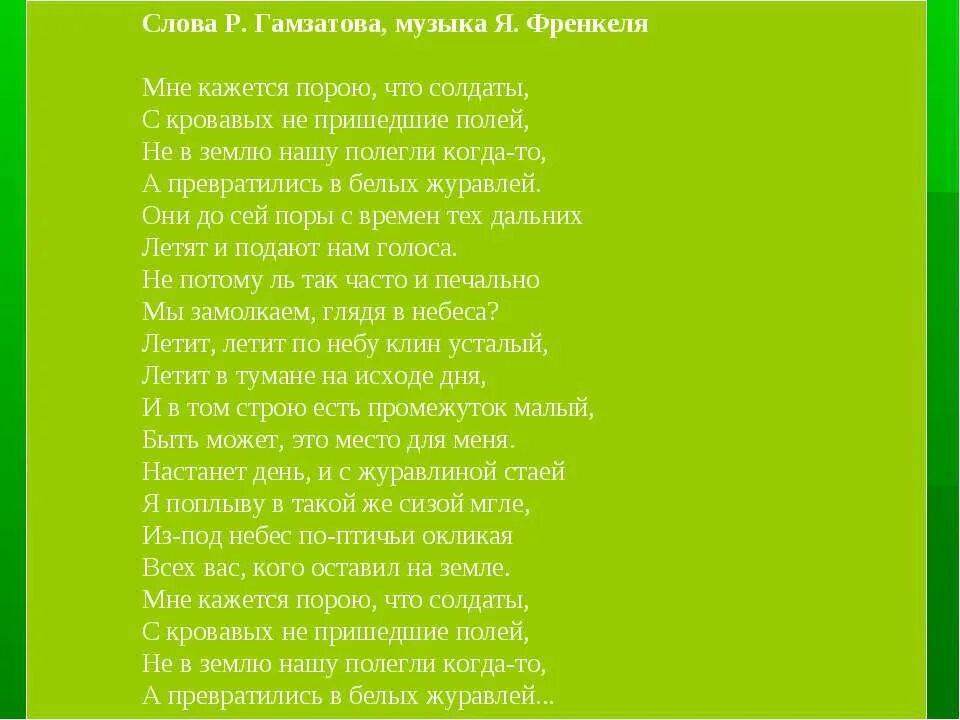 Слова Р. Гамзатова, музыка Я. Френкеля

Мне кажется порою, что солдаты,
С кровавых не пришедшие полей,
Не в землю нашу полегли когда-то,
А превратились в белых журавлей.
Они до сей поры с времен тех дальних
Летят и подают нам голоса.
Не потому ль так часто и печально
Мы замолкаем, глядя в небеса?
Летит, летит по небу клин усталый,
Летит в тумане на исходе дня,
И в том строю есть промежуток малый,
Быть может, это место для меня.
Настанет день, и с журавлиной стаей
Я поплыву в такой же сизой мгле,
Из-под небес по-птичьи окликая
Всех вас, кого оставил на земле.
Мне кажется порою, что солдаты,
С кровавых не пришедшие полей,
Не в землю нашу полегли когда-то,
А превратились в белых журавлей...